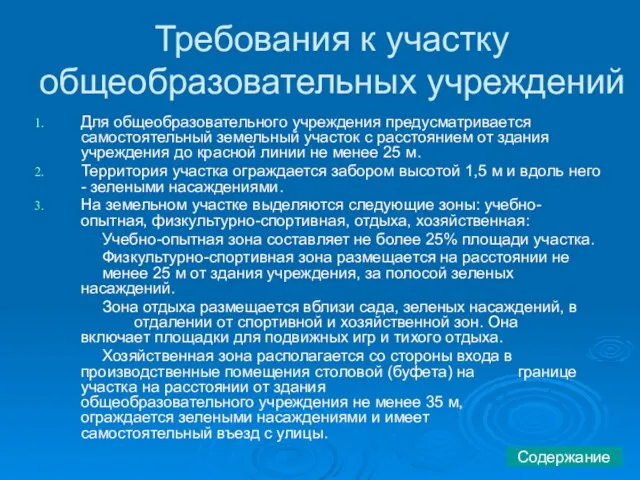 Требования к участку общеобразовательных учреждений

1. Для общеобразовательного учреждения предусматривается самостоятельный земельный участок с расстоянием от здания учреждения до красной линии не менее 25 м.
2. Территория участка ограждается забором высотой 1,5 м и вдоль него - зелеными насаждениями.
3. На земельном участке выделяются следующие зоны: учебно-опытная, физкультурно-спортивная, отдыха, хозяйственная:

Учебно-опытная зона составляет не более 25% площади участка.

Физкультурно-спортивная зона размещается на расстоянии не менее 25 м от здания учреждения, за полосой зеленых насаждений.

Зона отдыха размещается вблизи сада, зеленых насаждений, в отдалении от спортивной и хозяйственной зон. Она включает площадки для подвижных игр и тихого отдыха.

Хозяйственная зона располагается со стороны входа в производственные помещения столовой (буфета) на границе участка на расстоянии от здания общеобразовательного учреждения не менее 35 м, ограждается зелеными насаждениями и имеет самостоятельный въезд с улицы.

Содержание